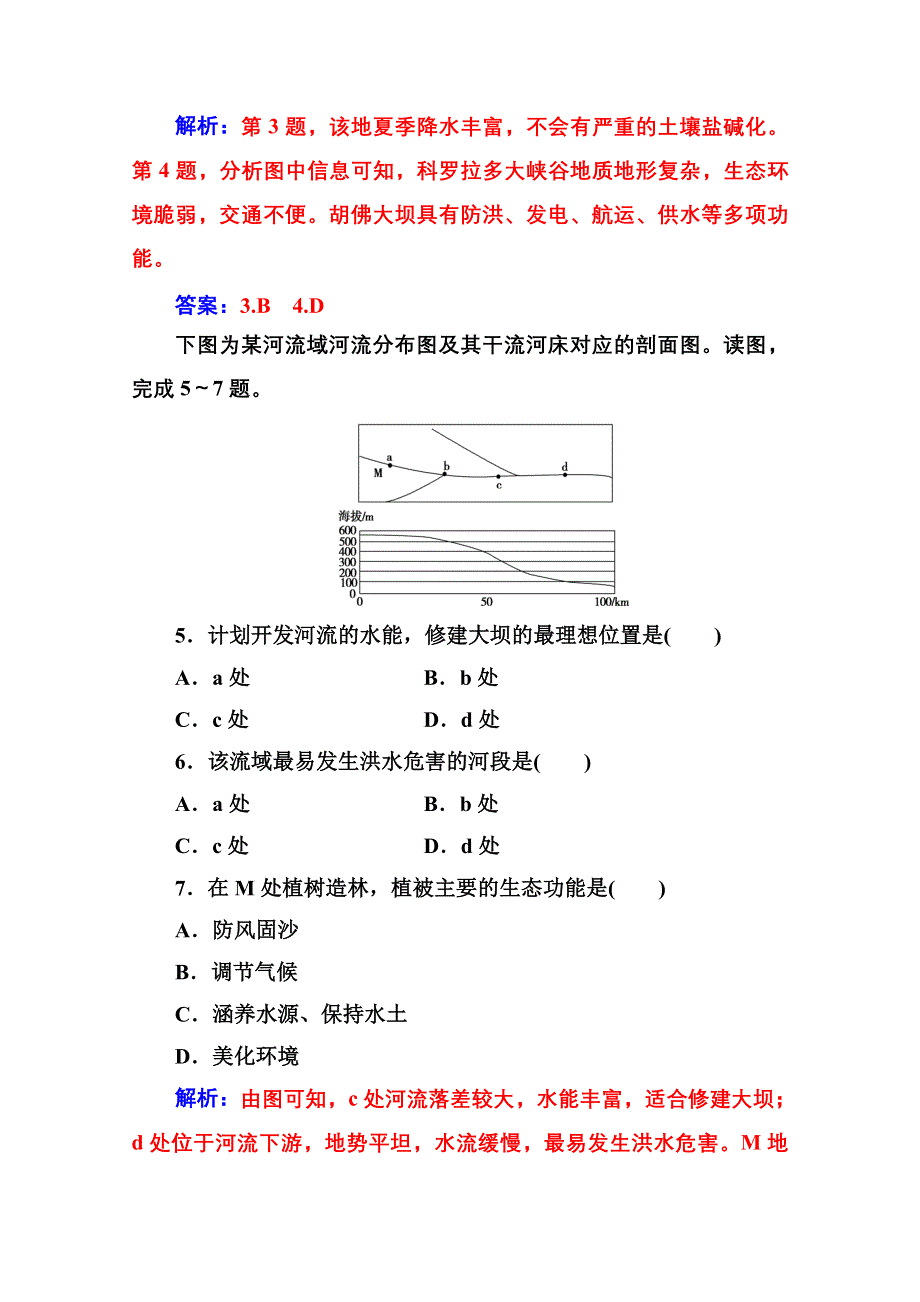 解析：第 3 题，该地夏季降水丰富，不会有严重的土壤盐碱化。第 4 题，分析图中信息可知，科罗拉多大峡谷地质地形复杂，生态环境脆弱，交通不便。胡佛大坝具有防洪、发电、航运、供水等多项功能。

答案：3.B　4.D

下图为某河流域河流分布图及其干流河床对应的剖面图。读图，完成 5～7 题。

a
M
b
c
d
海拔/m
600
500
400
300
200
100
0
0
50
100/km

5．计划开发河流的水能，修建大坝的最理想位置是(　　)

A．a 处　　B．b 处

C．c 处　　D．d 处

6．该流域最易发生洪水危害的河段是(　　)

A．a 处　　B．b 处

C．c 处　　D．d 处

7．在 M 处植树造林，植被主要的生态功能是(　　)

A．防风固沙

B．调节气候

C．涵养水源、保持水土

D．美化环境

解析：由图可知，c 处河流落差较大，水能丰富，适合修建大坝；d 处位于河流下游，地势平坦，水流缓慢，最易发生洪水危害。M 地